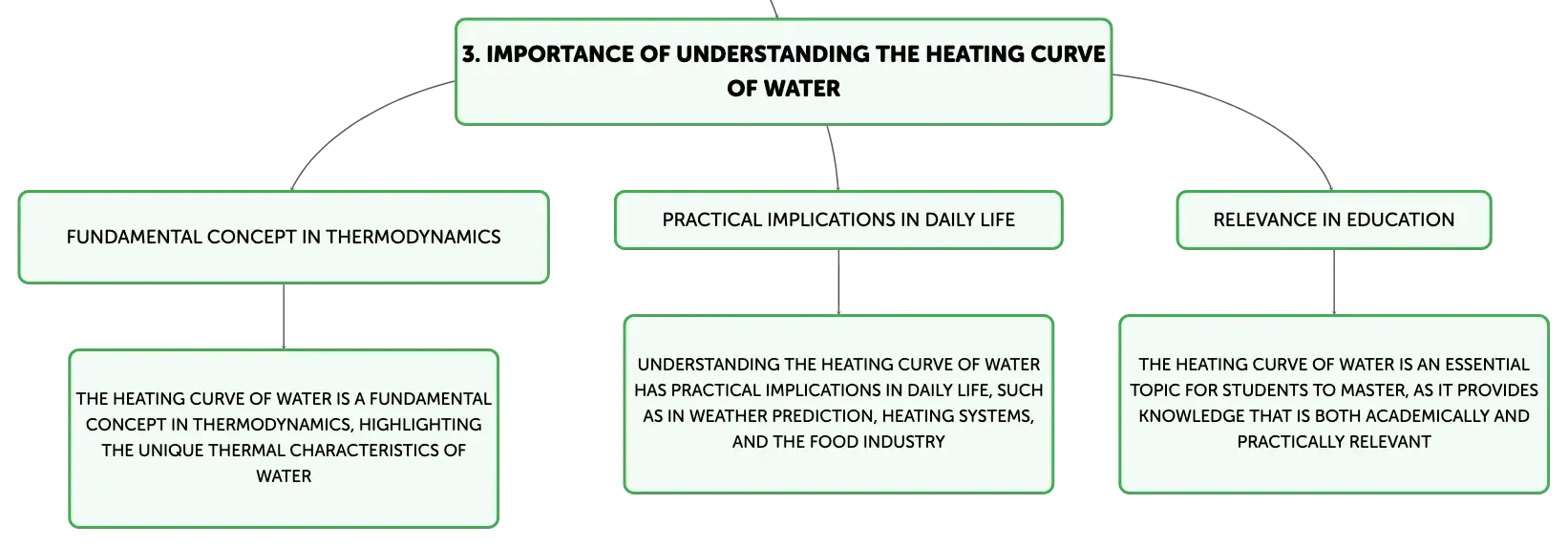 3. IMPORTANCE OF UNDERSTANDING THE HEATING CURVE OF WATER

FUNDAMENTAL CONCEPT IN THERMODYNAMICS

THE HEATING CURVE OF WATER IS A FUNDAMENTAL CONCEPT IN THERMODYNAMICS, HIGHLIGHTING THE UNIQUE THERMAL CHARACTERISTICS OF WATER

PRACTICAL IMPLICATIONS IN DAILY LIFE

UNDERSTANDING THE HEATING CURVE OF WATER HAS PRACTICAL IMPLICATIONS IN DAILY LIFE, SUCH AS IN WEATHER PREDICTION, HEATING SYSTEMS, AND THE FOOD INDUSTRY

RELEVANCE IN EDUCATION

THE HEATING CURVE OF WATER IS AN ESSENTIAL TOPIC FOR STUDENTS TO MASTER, AS IT PROVIDES KNOWLEDGE THAT IS BOTH ACADEMICALLY AND PRACTICALLY RELEVANT